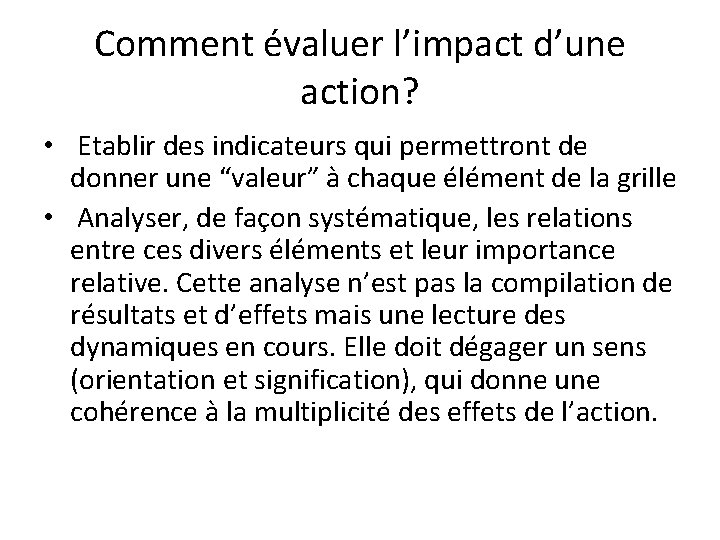 Comment évaluer l’impact d’une action?

• Etablir des indicateurs qui permettront de donner une “valeur” à chaque élément de la grille

• Analyser, de façon systématique, les relations entre ces divers éléments et leur importance relative. Cette analyse n’est pas la compilation de résultats et d’effets mais une lecture des dynamiques en cours. Elle doit dégager un sens (orientation et signification), qui donne une cohérence à la multiplicité des effets de l’action.